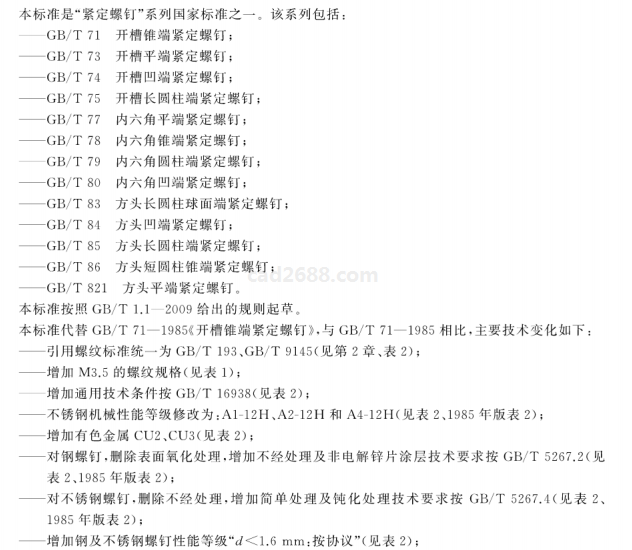 本标准是“紧定螺钉”系列国家标准之一。该系列包括：

——GB/T 71 开槽锥端紧定螺钉；
——GB/T 73 开槽平端紧定螺钉；
——GB/T 74 开槽凹端紧定螺钉；
——GB/T 75 开槽长圆柱端紧定螺钉；
——GB/T 77 内六角平端紧定螺钉；
——GB/T 78 内六角锥端紧定螺钉；
——GB/T 79 内六角圆柱端紧定螺钉；
——GB/T 80 内六角凹端紧定螺钉；
——GB/T 83 方头长圆柱球面端紧定螺钉；
——GB/T 84 方头凹端紧定螺钉；
——GB/T 85 方头长圆柱端紧定螺钉；
——GB/T 86 方头短圆柱锥端紧定螺钉；
——GB/T 821 方头平端紧定螺钉。

本标准按照GB/T 1.1—2009给出的规则起草。

本标准代替GB/T 71—1985《开槽锥端紧定螺钉》，与GB/T 71—1985相比，主要技术变化如下：

——引用螺纹标准统一为GB/T 193、GB/T 9145(见第2章、表2)；
——增加M3.5的螺纹规格(见表1)；
——增加通用技术条件按GB/T 16938(见表2)；
——不锈钢机械性能等级修改为：A1-12H、A2-12H和A4-12H(见表2、1985年版表2)；
——增加有色金属CU2、CU3(见表2)；
——对钢螺钉，删除表面氧化处理，增加不经处理及非电解锌片涂层技术要求按GB/T 5267.2(见表2、1985年版表2)；
——对不锈钢螺钉，删除不经处理，增加简单处理及钝化处理技术要求按GB/T 5267.4(见表2、1985年版表2)；
——增加钢及不锈钢螺钉性能等级“$d<1.6$ mm：按协议”(见表2)；

cad2688.com